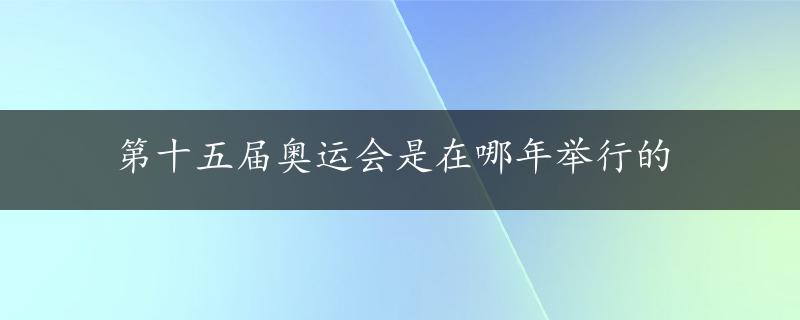 第十五届奥运会是在哪年举行的